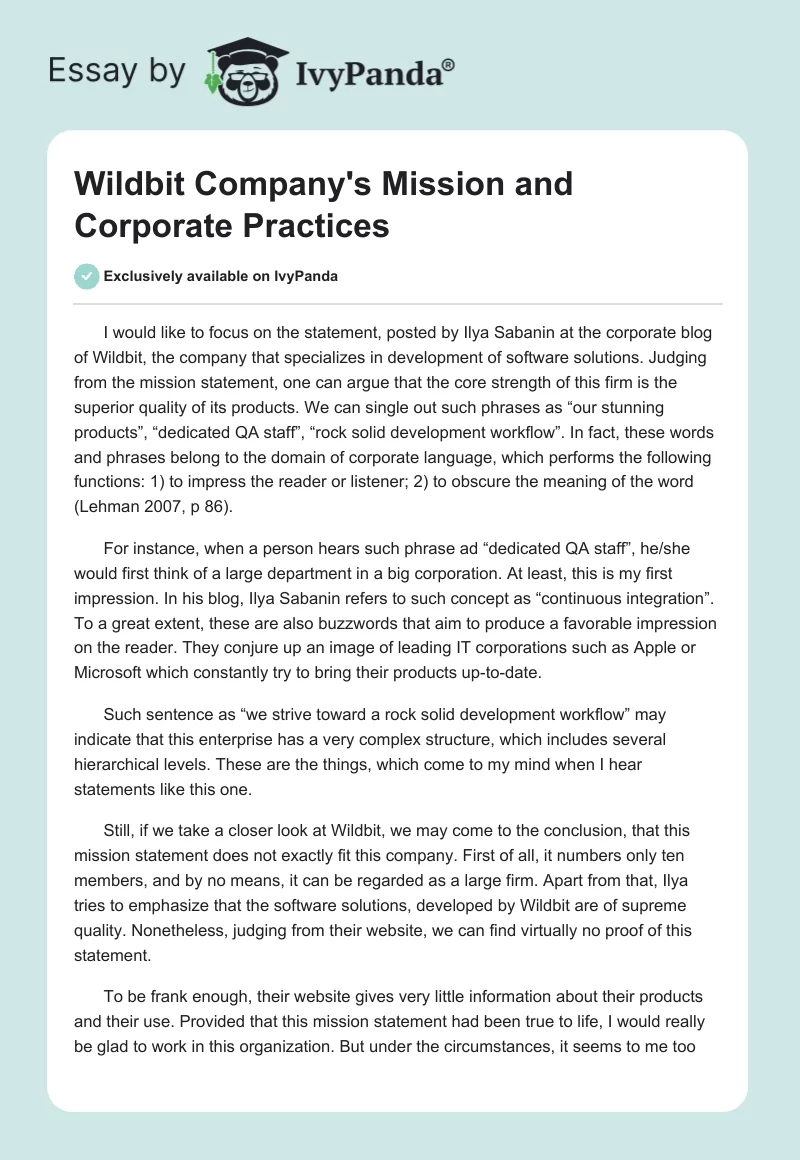 Essay by IvyPanda®

Wildbit Company's Mission and Corporate Practices

Exclusively available on IvyPanda

I would like to focus on the statement, posted by Ilya Sabanin at the corporate blog of Wildbit, the company that specializes in development of software solutions. Judging from the mission statement, one can argue that the core strength of this firm is the superior quality of its products. We can single out such phrases as “our stunning products”, “dedicated QA staff”, “rock solid development workflow”. In fact, these words and phrases belong to the domain of corporate language, which performs the following functions: 1) to impress the reader or listener; 2) to obscure the meaning of the word (Lehman 2007, p 86).

For instance, when a person hears such phrase ad “dedicated QA staff”, he/she would first think of a large department in a big corporation. At least, this is my first impression. In his blog, Ilya Sabanin refers to such concept as “continuous integration”. To a great extent, these are also buzzwords that aim to produce a favorable impression on the reader. They conjure up an image of leading IT corporations such as Apple or Microsoft which constantly try to bring their products up-to-date.

Such sentence as “we strive toward a rock solid development workflow” may indicate that this enterprise has a very complex structure, which includes several hierarchical levels. These are the things, which come to my mind when I hear statements like this one.

Still, if we take a closer look at Wildbit, we may come to the conclusion, that this mission statement does not exactly fit this company. First of all, it numbers only ten members, and by no means, it can be regarded as a large firm. Apart from that, Ilya tries to emphasize that the software solutions, developed by Wildbit are of supreme quality. Nonetheless, judging from their website, we can find virtually no proof of this statement.

To be frank enough, their website gives very little information about their products and their use. Provided that this mission statement had been true to life, I would really be glad to work in this organization. But under the circumstances, it seems to me too